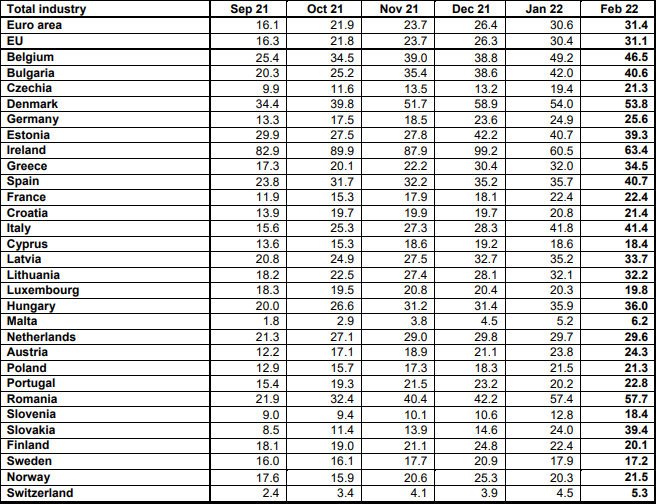 | Total industry | Sep 21 | Oct 21 | Nov 21 | Dec 21 | Jan 22 | Feb 22 |
|---|---|---|---|---|---|---|
| Euro area | 16.1 | 21.9 | 23.7 | 26.4 | 30.6 | 31.4 |
| EU | 16.3 | 21.8 | 23.7 | 26.3 | 30.4 | 31.1 |
| Belgium | 25.4 | 34.5 | 39.0 | 38.8 | 49.2 | 46.5 |
| Bulgaria | 20.3 | 25.2 | 35.4 | 38.6 | 42.0 | 40.6 |
| Czechia | 9.9 | 11.6 | 13.5 | 13.2 | 19.4 | 21.3 |
| Denmark | 34.4 | 39.8 | 51.7 | 58.9 | 54.0 | 53.8 |
| Germany | 13.3 | 17.5 | 18.5 | 23.6 | 24.9 | 25.6 |
| Estonia | 29.9 | 27.5 | 27.8 | 42.2 | 40.7 | 39.3 |
| Ireland | 82.9 | 89.9 | 87.9 | 99.2 | 60.5 | 63.4 |
| Greece | 17.3 | 20.1 | 22.2 | 30.4 | 32.0 | 34.5 |
| Spain | 23.8 | 31.7 | 32.2 | 35.2 | 35.7 | 40.7 |
| France | 11.9 | 15.3 | 17.9 | 18.1 | 22.4 | 22.4 |
| Croatia | 13.9 | 19.7 | 19.9 | 19.7 | 20.8 | 21.4 |
| Italy | 15.6 | 25.3 | 27.3 | 28.3 | 41.8 | 41.4 |
| Cyprus | 13.6 | 15.3 | 18.6 | 19.2 | 18.6 | 18.4 |
| Latvia | 20.8 | 24.9 | 27.5 | 32.7 | 35.2 | 33.7 |
| Lithuania | 18.2 | 22.5 | 27.4 | 28.1 | 32.1 | 32.2 |
| Luxembourg | 18.3 | 19.5 | 20.8 | 20.4 | 20.3 | 19.8 |
| Hungary | 20.0 | 26.6 | 31.2 | 31.4 | 35.9 | 36.0 |
| Malta | 1.8 | 2.9 | 3.8 | 4.5 | 5.2 | 6.2 |
| Netherlands | 21.3 | 27.1 | 29.0 | 29.8 | 29.7 | 29.6 |
| Austria | 12.2 | 17.1 | 18.9 | 21.1 | 23.8 | 24.3 |
| Poland | 12.9 | 15.7 | 17.3 | 18.3 | 21.5 | 21.3 |
| Portugal | 15.4 | 19.3 | 21.5 | 23.2 | 20.2 | 22.8 |
| Romania | 21.9 | 32.4 | 40.4 | 42.2 | 57.4 | 57.7 |
| Slovenia | 9.0 | 9.4 | 10.1 | 10.6 | 12.8 | 18.4 |
| Slovakia | 8.5 | 11.4 | 13.9 | 14.6 | 24.0 | 39.4 |
| Finland | 18.1 | 19.0 | 21.1 | 24.8 | 22.4 | 20.1 |
| Sweden | 16.0 | 16.1 | 17.7 | 20.9 | 17.9 | 17.2 |
| Norway | 17.6 | 15.9 | 20.6 | 25.3 | 20.3 | 21.5 |
| Switzerland | 2.4 | 3.4 | 4.1 | 3.9 | 4.5 | 5.3 |